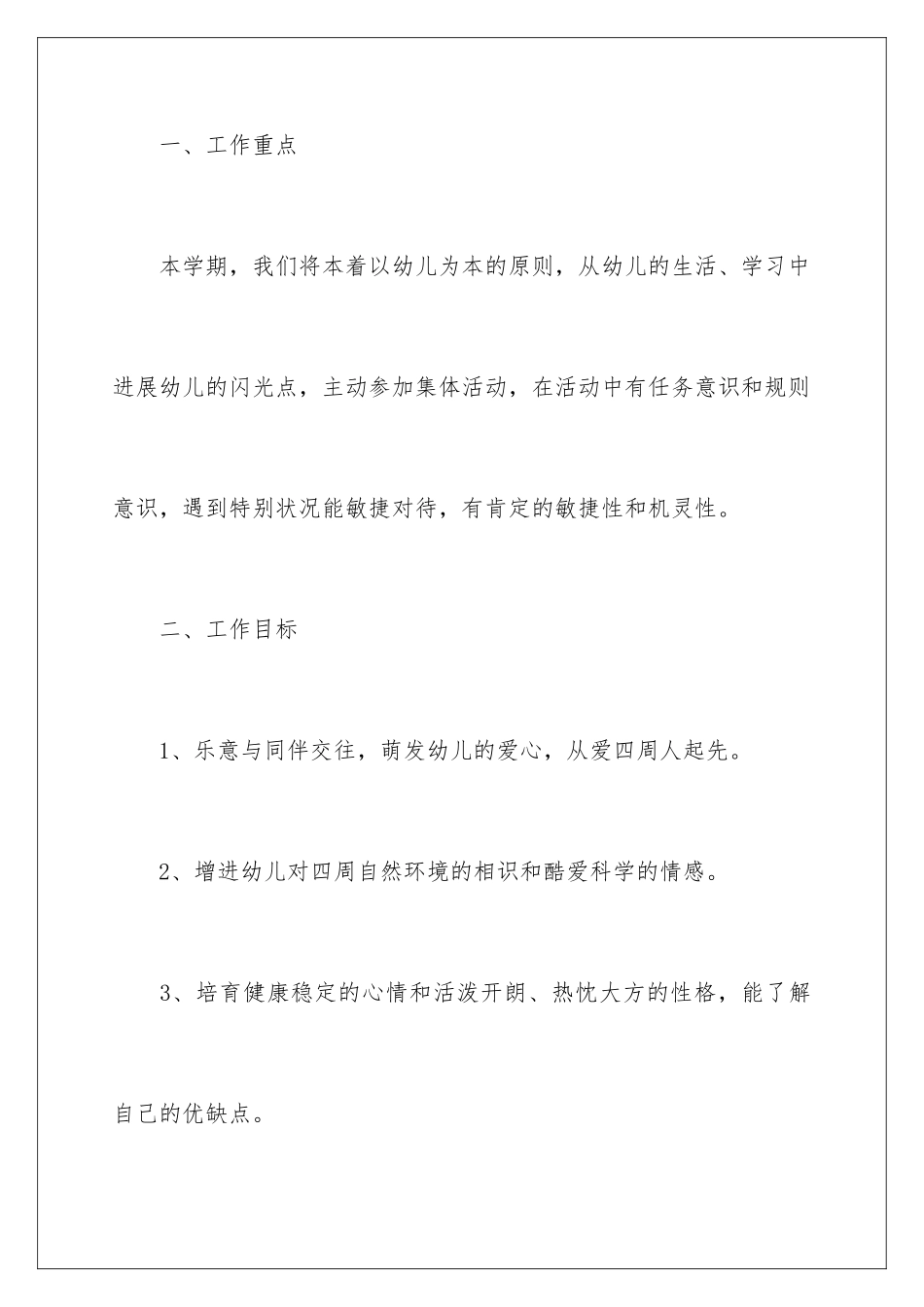 一、工作重点

本学期，我们将本着以幼儿为本的原则，从幼儿的生活、学习中进展幼儿的闪光点，主动参加集体活动，在活动中有任务意识和规则意识，遇到特别状况能敏捷对待，有肯定的敏捷性和机灵性。

二、工作目标

1、乐意与同伴交往，萌发幼儿的爱心，从爱四周人起先。

2、增进幼儿对四周自然环境的相识和酷爱科学的情感。

3、培育健康稳定的心情和活泼开朗、热忱大方的性格，能了解自己的优缺点。